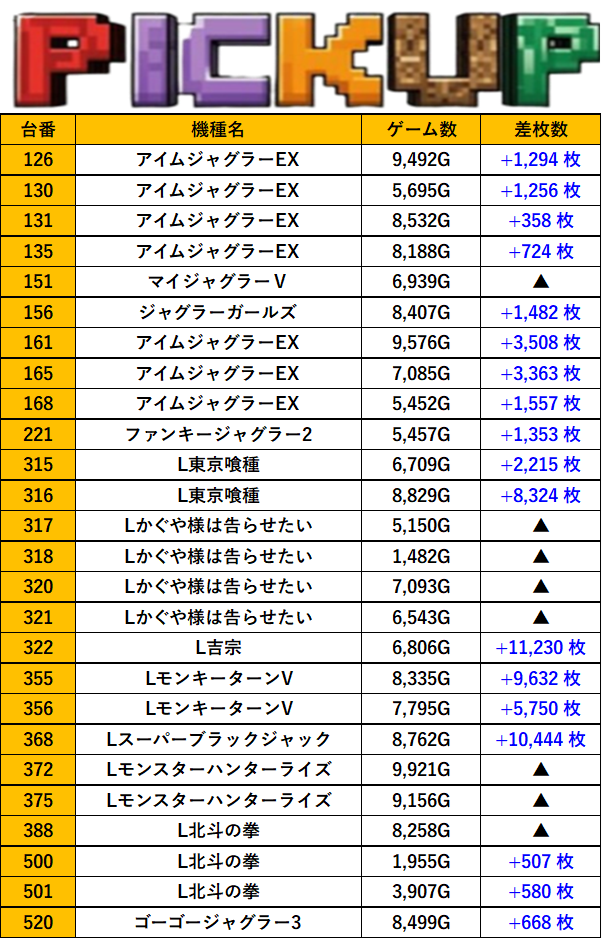 PICKUP

| 台番 | 機種名 | ゲーム数 | 差枚数 |
|---|---|---|---|
| 126 | アイムジャグラーEX | 9,492G | +1,294 枚 |
| 130 | アイムジャグラーEX | 5,695G | +1,256 枚 |
| 131 | アイムジャグラーEX | 8,532G | +358 枚 |
| 135 | アイムジャグラーEX | 8,188G | +724 枚 |
| 151 | マイジャグラーV | 6,939G | ▲ |
| 156 | ジャグラーガールズ | 8,407G | +1,482 枚 |
| 161 | アイムジャグラーEX | 9,576G | +3,508 枚 |
| 165 | アイムジャグラーEX | 7,085G | +3,363 枚 |
| 168 | アイムジャグラーEX | 5,452G | +1,557 枚 |
| 221 | ファンキージャグラー2 | 5,457G | +1,353 枚 |
| 315 | L東京喰種 | 6,709G | +2,215 枚 |
| 316 | L東京喰種 | 8,829G | +8,324 枚 |
| 317 | Lかぐや様は告らせたい | 5,150G | ▲ |
| 318 | Lかぐや様は告らせたい | 1,482G | ▲ |
| 320 | Lかぐや様は告らせたい | 7,093G | ▲ |
| 321 | Lかぐや様は告らせたい | 6,543G | ▲ |
| 322 | L吉宗 | 6,806G | +11,230 枚 |
| 355 | LモンキーターンV | 8,335G | +9,632 枚 |
| 356 | LモンキーターンV | 7,795G | +5,750 枚 |
| 368 | Lスーパーブラックジャック | 8,762G | +10,444 枚 |
| 372 | Lモンスターハンターライズ | 9,921G | ▲ |
| 375 | Lモンスターハンターライズ | 9,156G | ▲ |
| 388 | L北斗の拳 | 8,258G | ▲ |
| 500 | L北斗の拳 | 1,955G | +507 枚 |
| 501 | L北斗の拳 | 3,907G | +580 枚 |
| 520 | ゴーゴージャグラー3 | 8,499G | +668 枚 |